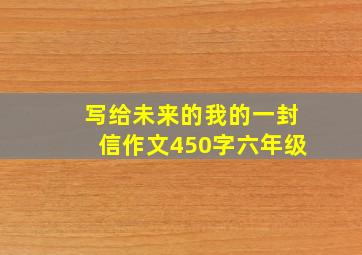 写给未来的我的一封信作文450字六年级